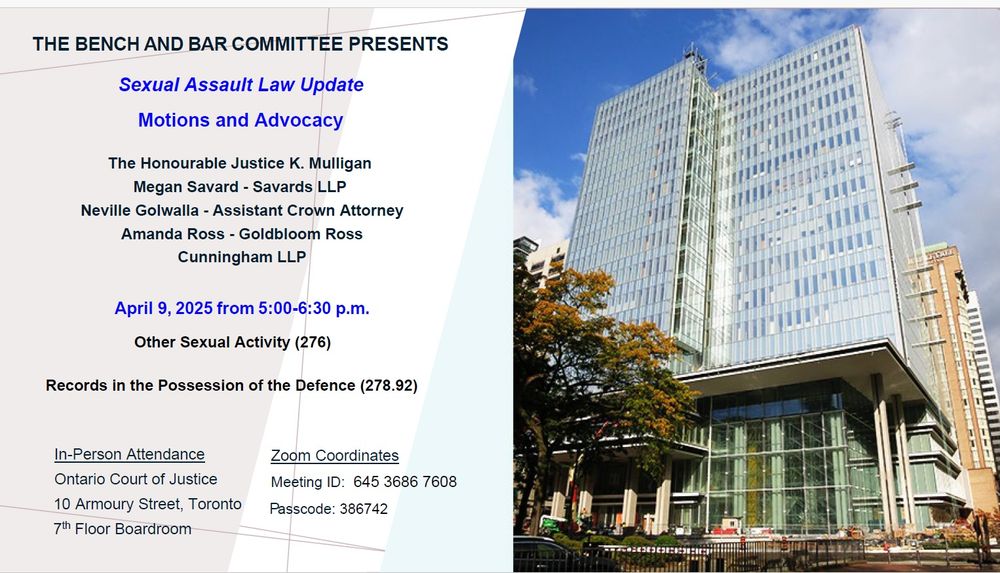 THE BENCH AND BAR COMMITTEE PRESENTS

Sexual Assault Law Update

Motions and Advocacy

The Honourable Justice K. Mulligan
Megan Savard - Savards LLP
Neville Golwalla - Assistant Crown Attorney
Amanda Ross - Goldbloom Ross Cunningham LLP

April 9, 2025 from 5:00-6:30 p.m.

Other Sexual Activity (276)

Records in the Possession of the Defence (278.92)

In-Person Attendance
Ontario Court of Justice
10 Armoury Street, Toronto
7th Floor Boardroom

Zoom Coordinates
Meeting ID: 645 3686 7608
Passcode: 386742